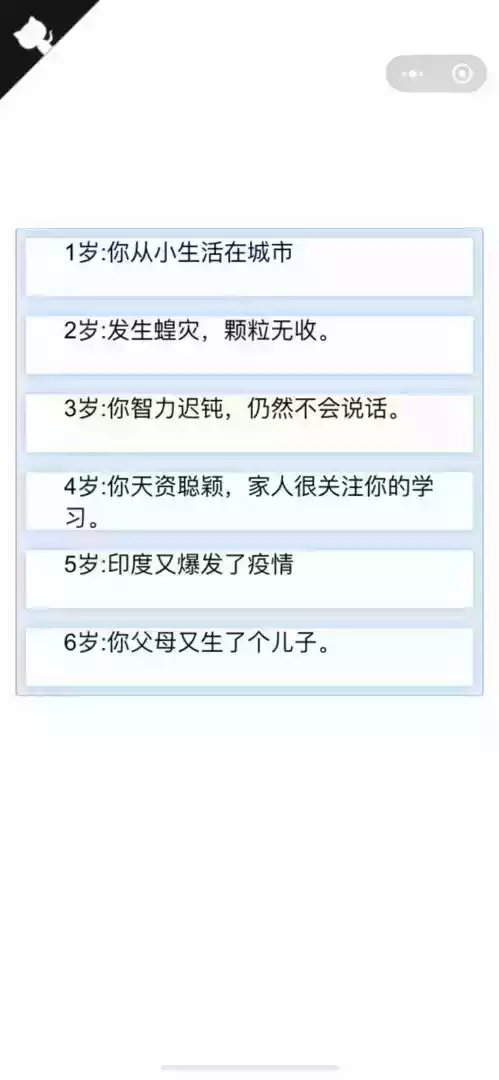 1岁:你从小生活在城市

2岁:发生蝗灾，颗粒无收。

3岁:你智力迟钝，仍然不会说话。

4岁:你天资聪颖，家人很关注你的学习。

5岁:印度又爆发了疫情

6岁:你父母又生了个儿子。